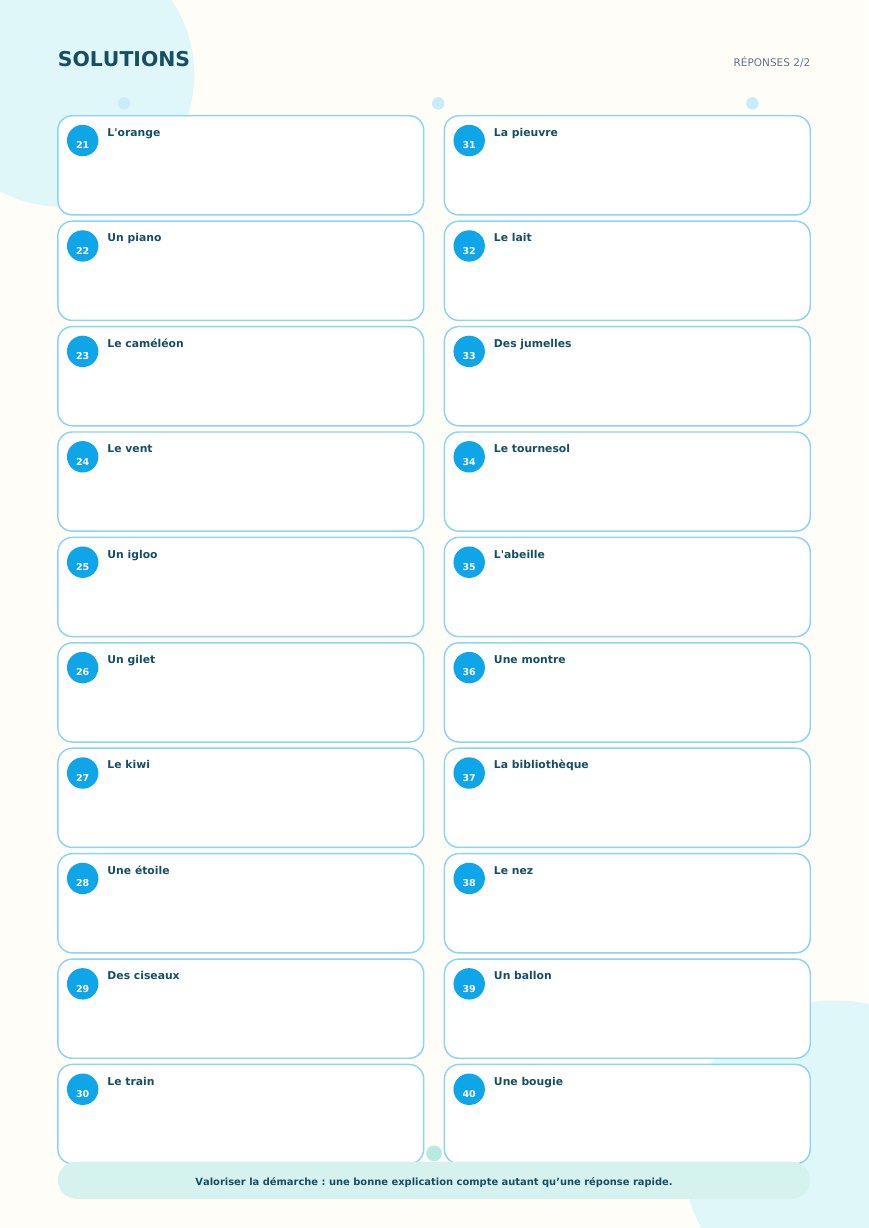 SOLUTIONS

RÉPONSES 2/2

21 L'orange

22 Un piano

23 Le caméléon

24 Le vent

25 Un igloo

26 Un gilet

27 Le kiwi

28 Une étoile

29 Des ciseaux

30 Le train

31 La pieuvre

32 Le lait

33 Des jumelles

34 Le tournesol

35 L'abeille

36 Une montre

37 La bibliothèque

38 Le nez

39 Un ballon

40 Une bougie

Valoriser la démarche : une bonne explication compte autant qu'une réponse rapide.